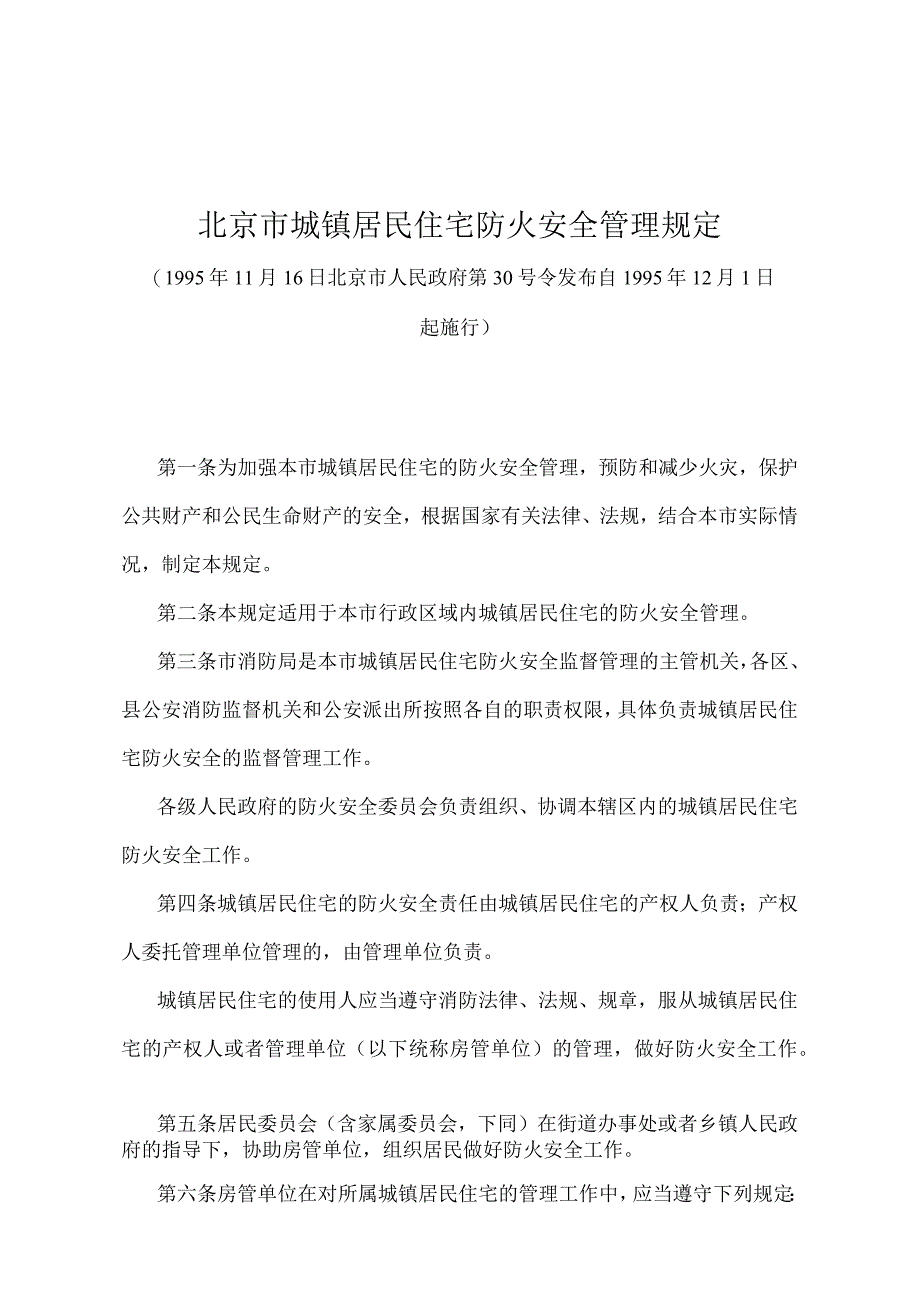 北京市城镇居民住宅防火安全管理规定

（1995年11月16日北京市人民政府第30号令发布自1995年12月1日起施行）

第一条为加强本市城镇居民住宅的防火安全管理，预防和减少火灾，保护公共财产和公民生命财产的安全，根据国家有关法律、法规，结合本市实际情况，制定本规定。

第二条本规定适用于本市行政区域内城镇居民住宅的防火安全管理。

第三条市消防局是本市城镇居民住宅防火安全监督管理的主管机关，各区、县公安消防监督机关和公安派出所按照各自的职责权限，具体负责城镇居民住宅防火安全的监督管理工作。

各级人民政府的防火安全委员会负责组织、协调本辖区内的城镇居民住宅防火安全工作。

第四条城镇居民住宅的防火安全责任由城镇居民住宅的产权人负责；产权人委托管理单位管理的，由管理单位负责。

城镇居民住宅的使用人应当遵守消防法律、法规、规章，服从城镇居民住宅的产权人或者管理单位（以下统称房管单位）的管理，做好防火安全工作。

第五条居民委员会（含家属委员会，下同）在街道办事处或者乡镇人民政府的指导下，协助房管单位，组织居民做好防火安全工作。

第六条房管单位在对所属城镇居民住宅的管理工作中，应当遵守下列规定: